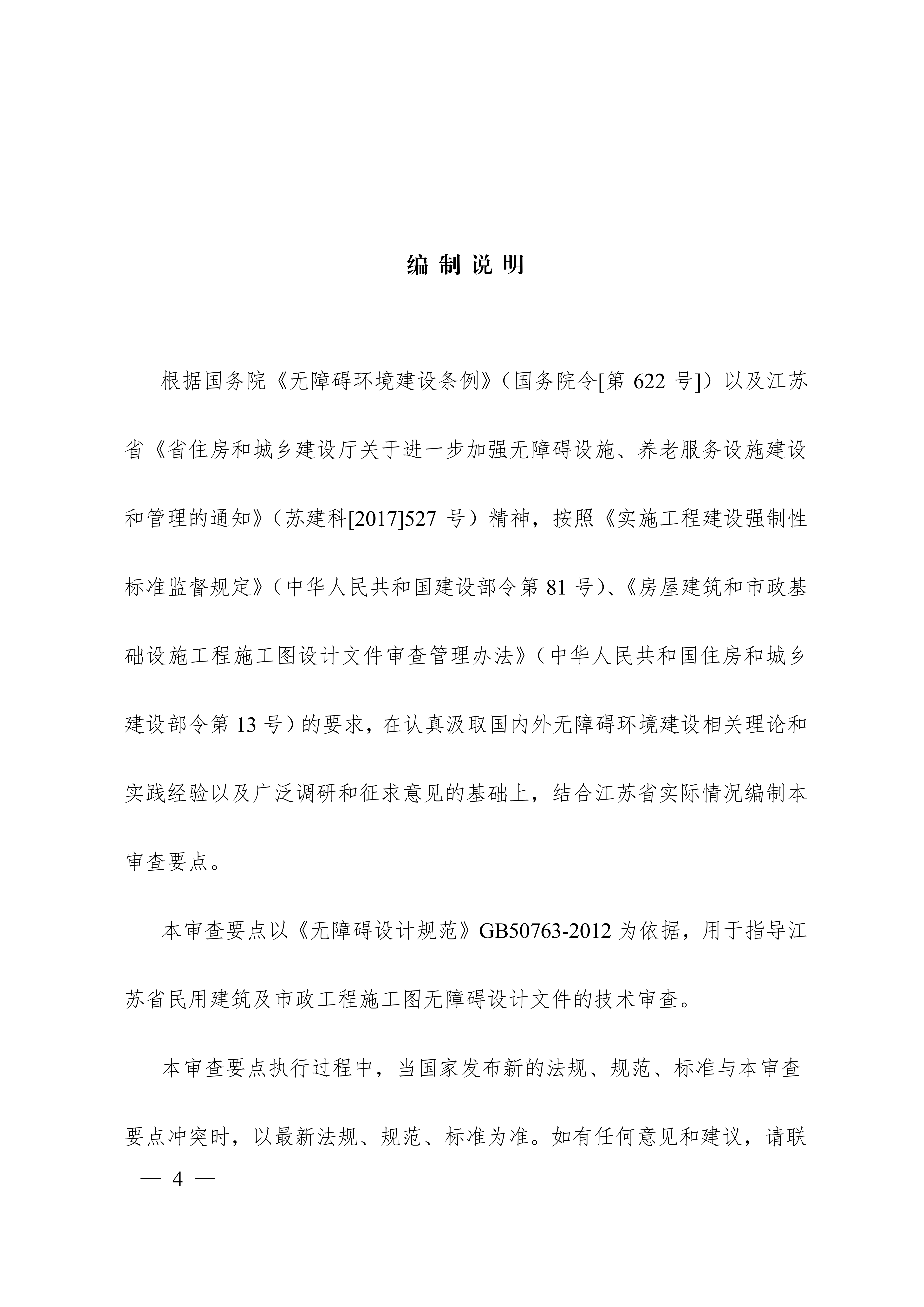 编 制 说 明

根据国务院《无障碍环境建设条例》（国务院令[第 622 号]）以及江苏省《省住房和城乡建设厅关于进一步加强无障碍设施、养老服务设施建设和管理的通知》（苏建科[2017]527 号）精神，按照《实施工程建设强制性标准监督规定》（中华人民共和国建设部令第 81 号）、《房屋建筑和市政基础设施工程施工图设计文件审查管理办法》（中华人民共和国住房和城乡建设部令第 13 号）的要求，在认真汲取国内外无障碍环境建设相关理论和实践经验以及广泛调研和征求意见的基础上，结合江苏省实际情况编制本审查要点。

本审查要点以《无障碍设计规范》GB50763-2012 为依据，用于指导江苏省民用建筑及市政工程施工图无障碍设计文件的技术审查。

本审查要点执行过程中，当国家发布新的法规、规范、标准与本审查要点冲突时，以最新法规、规范、标准为准。如有任何意见和建议，请联

— 4 —